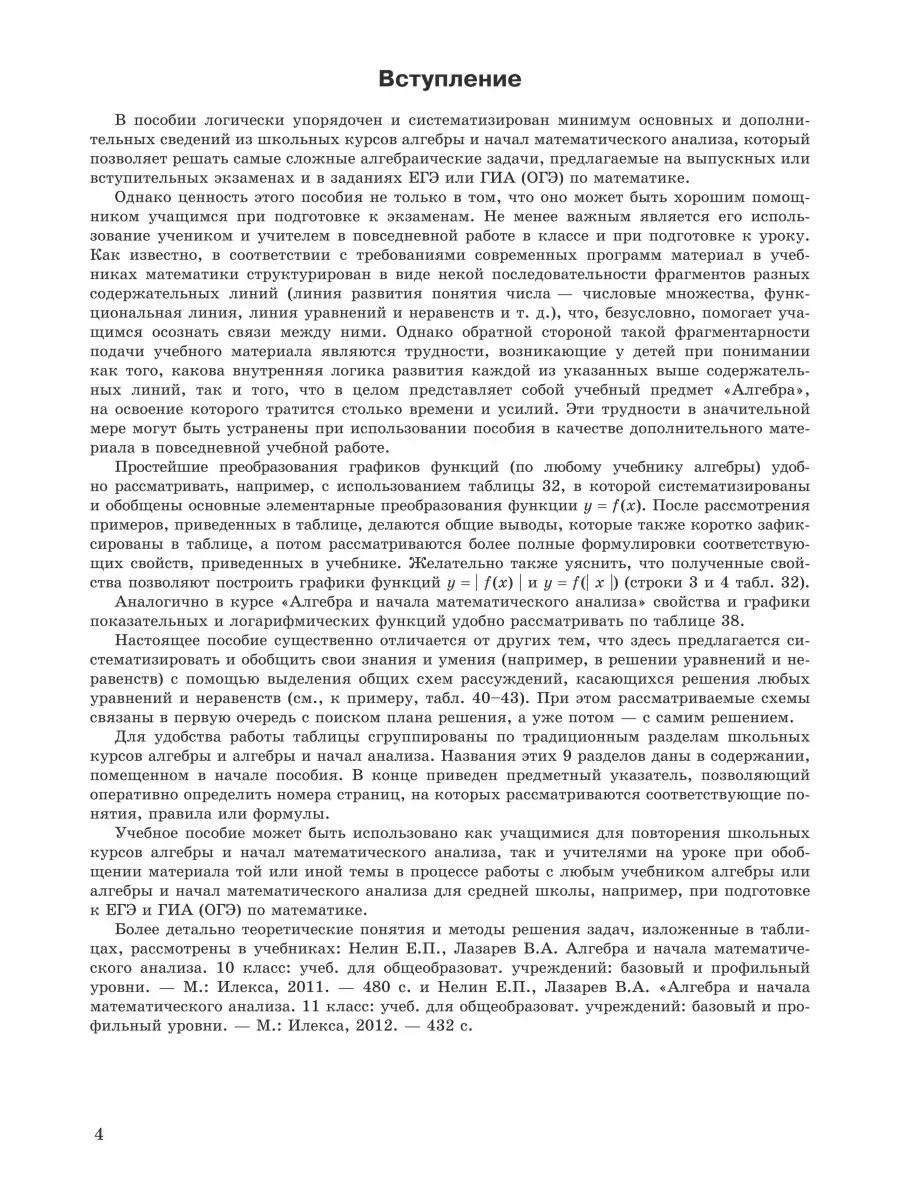 Вступление

В пособии логически упорядочен и систематизирован минимум основных и дополнительных сведений из школьных курсов алгебры и начал математического анализа, который позволяет решать самые сложные алгебраические задачи, предлагаемые на выпускных или вступительных экзаменах и в заданиях ЕГЭ или ГИА (ОГЭ) по математике.

Однако ценность этого пособия не только в том, что оно может быть хорошим помощником учащимся при подготовке к экзаменам. Не менее важным является его использование учеником и учителем в повседневной работе в классе и при подготовке к уроку. Как известно, в соответствии с требованиями современных программ материал в учебниках математики структурирован в виде некой последовательности фрагментов разных содержательных линий (линия развития понятия числа — числовые множества, функциональная линия, линия уравнений и неравенств и т. д.), что, безусловно, помогает учащимся осознать связи между ними. Однако обратной стороной такой фрагментарности подачи учебного материала являются трудности, возникающие у детей при понимании как того, какова внутренняя логика развития каждой из указанных выше содержательных линий, так и того, что в целом представляет собой учебный предмет «Алгебра», на освоение которого тратится столько времени и усилий. Эти трудности в значительной мере могут быть устранены при использовании пособия в качестве дополнительного материала в повседневной учебной работе.

Простейшие преобразования графиков функций (по любому учебнику алгебры) удобно рассматривать, например, с использованием таблицы 32, в которой систематизированы и обобщены основные элементарные преобразования функции $y = f(x)$. После рассмотрения примеров, приведенных в таблице, делаются общие выводы, которые также коротко зафиксированы в таблице, а потом рассматриваются более полные формулировки соответствующих свойств, приведенных в учебнике. Желательно также уяснить, что полученные свойства позволяют построить графики функций $y = |f(x)|$ и $y = f(|x|)$ (строки 3 и 4 табл. 32).

Аналогично в курсе «Алгебра и начала математического анализа» свойства и графики показательных и логарифмических функций удобно рассматривать по таблице 38.

Настоящее пособие существенно отличается от других тем, что здесь предлагается систематизировать и обобщить свои знания и умения (например, в решении уравнений и неравенств) с помощью выделения общих схем рассуждений, касающихся решения любых уравнений и неравенств (см., к примеру, табл. 40–43). При этом рассматриваемые схемы связаны в первую очередь с поиском плана решения, а уже потом — с самим решением.

Для удобства работы таблицы сгруппированы по традиционным разделам школьных курсов алгебры и алгебры и начал анализа. Названия этих 9 разделов даны в содержании, помещенном в начале пособия. В конце приведен предметный указатель, позволяющий оперативно определить номера страниц, на которых рассматриваются соответствующие понятия, правила или формулы.

Учебное пособие может быть использовано как учащимися для повторения школьных курсов алгебры и начал математического анализа, так и учителями на уроке при обобщении материала той или иной темы в процессе работы с любым учебником алгебры или алгебры и начал математического анализа для средней школы, например, при подготовке к ЕГЭ и ГИА (ОГЭ) по математике.

Более детально теоретические понятия и методы решения задач, изложенные в таблицах, рассмотрены в учебниках: Нелин Е.П., Лазарев В.А. Алгебра и начала математического анализа. 10 класс: учеб. для общеобразоват. учреждений: базовый и профильный уровни. — М.: Илекса, 2011. — 480 с. и Нелин Е.П., Лазарев В.А. «Алгебра и начала математического анализа. 11 класс: учеб. для общеобразоват. учреждений: базовый и профильный уровни. — М.: Илекса, 2012. — 432 с.

4